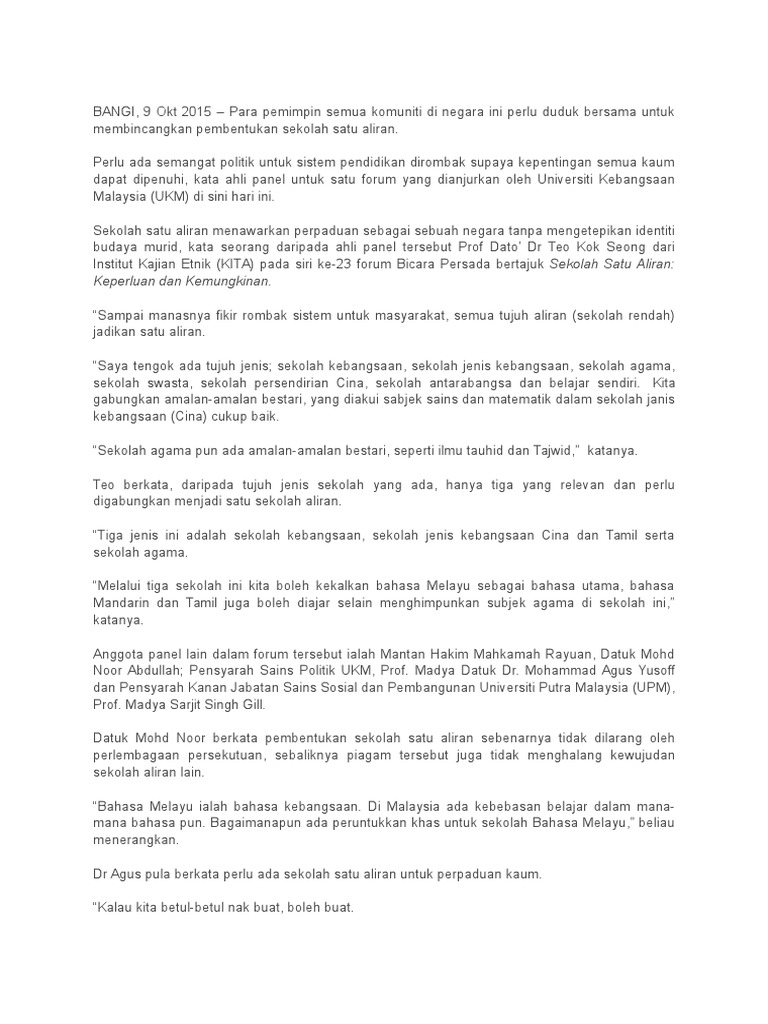 BANGI, 9 Okt 2015 – Para pemimpin semua komuniti di negara ini perlu duduk bersama untuk membincangkan pembentukan sekolah satu aliran.

Perlu ada semangat politik untuk sistem pendidikan dirombak supaya kepentingan semua kaum dapat dipenuhi, kata ahli panel untuk satu forum yang dianjurkan oleh Universiti Kebangsaan Malaysia (UKM) di sini hari ini.

Sekolah satu aliran menawarkan perpaduan sebagai sebuah negara tanpa mengetepikan identiti budaya murid, kata seorang daripada ahli panel tersebut Prof Dato' Dr Teo Kok Seong dari Institut Kajian Etnik (KITA) pada siri ke-23 forum Bicara Persada bertajuk Sekolah Satu Aliran: Keperluan dan Kemungkinan.

"Sampai manasnya fikir rombak sistem untuk masyarakat, semua tujuh aliran (sekolah rendah) jadikan satu aliran.

"Saya tengok ada tujuh jenis; sekolah kebangsaan, sekolah jenis kebangsaan, sekolah agama, sekolah swasta, sekolah persendirian Cina, sekolah antarabangsa dan belajar sendiri. Kita gabungkan amalan-amalan bestari, yang diakui sabjek sains dan matematik dalam sekolah janis kebangsaan (Cina) cukup baik.

"Sekolah agama pun ada amalan-amalan bestari, seperti ilmu tauhid dan Tajwid," katanya.

Teo berkata, daripada tujuh jenis sekolah yang ada, hanya tiga yang relevan dan perlu digabungkan menjadi satu sekolah aliran.

"Tiga jenis ini adalah sekolah kebangsaan, sekolah jenis kebangsaan Cina dan Tamil serta sekolah agama.

"Melalui tiga sekolah ini kita boleh kekalkan bahasa Melayu sebagai bahasa utama, bahasa Mandarin dan Tamil juga boleh diajar selain menghimpunkan subjek agama di sekolah ini," katanya.

Anggota panel lain dalam forum tersebut ialah Mantan Hakim Mahkamah Rayuan, Datuk Mohd Noor Abdullah; Pensyarah Sains Politik UKM, Prof. Madya Datuk Dr. Mohammad Agus Yusoff dan Pensyarah Kanan Jabatan Sains Sosial dan Pembangunan Universiti Putra Malaysia (UPM), Prof. Madya Sarjit Singh Gill.

Datuk Mohd Noor berkata pembentukan sekolah satu aliran sebenarnya tidak dilarang oleh perlembagaan persekutuan, sebaliknya piagam tersebut juga tidak menghalang kewujudan sekolah aliran lain.

"Bahasa Melayu ialah bahasa kebangsaan. Di Malaysia ada kebebasan belajar dalam mana-mana bahasa pun. Bagaimanapun ada peruntukkan khas untuk sekolah Bahasa Melayu," beliau menerangkan.

Dr Agus pula berkata perlu ada sekolah satu aliran untuk perpaduan kaum.

"Kalau kita betul-betul nak buat, boleh buat.